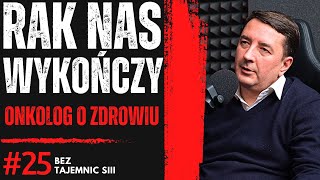 RAK NAS WYKOŃCZY

ONKOLOG O ZDROWIU

#25 BEZ TAJEMNIC SIII